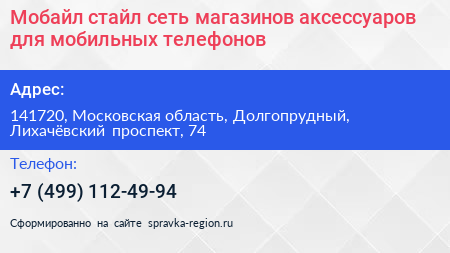 Мобайл стайл сеть магазинов аксессуаров для мобильных телефонов

Адрес:

141720, Московская область, Долгопрудный, Лихачёвский проспект, 74

Телефон:

+7 (499) 112-49-94

Сформированно на сайте spravka-region.ru